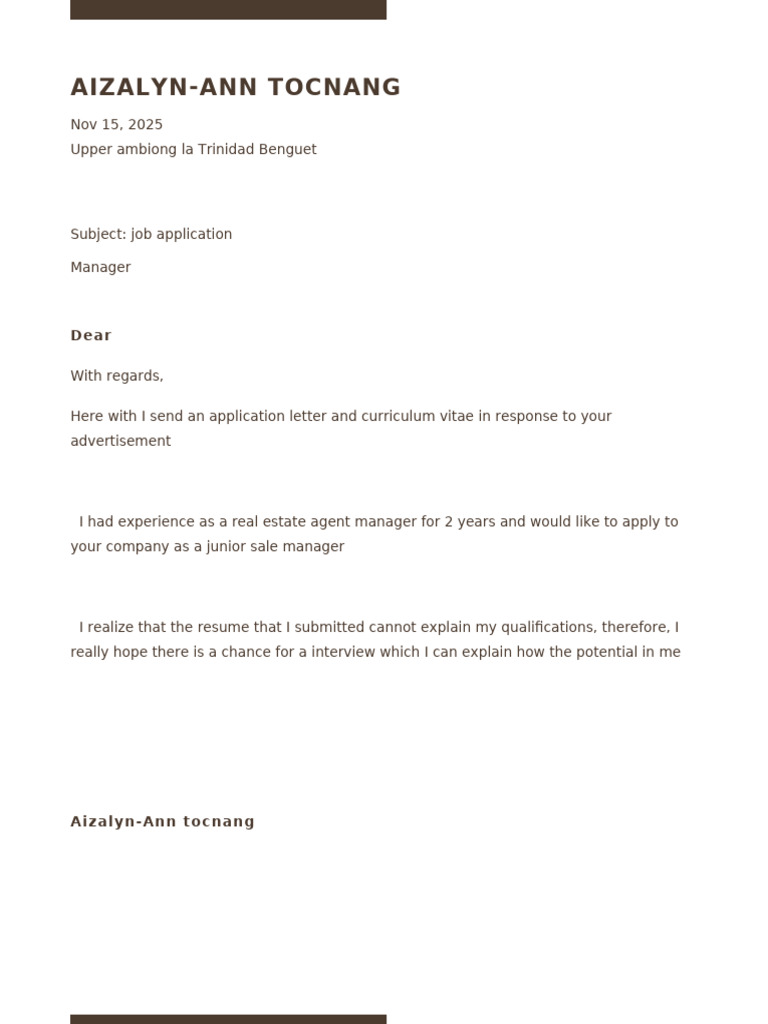 AIZALYN-ANN TOCNANG

Nov 15, 2025
Upper ambiong la Trinidad Benguet

Subject: job application

Manager

Dear

With regards,

Here with I send an application letter and curriculum vitae in response to your advertisement

I had experience as a real estate agent manager for 2 years and would like to apply to your company as a junior sale manager

I realize that the resume that I submitted cannot explain my qualifications, therefore, I really hope there is a chance for a interview which I can explain how the potential in me

Aizalyn-Ann tocnang